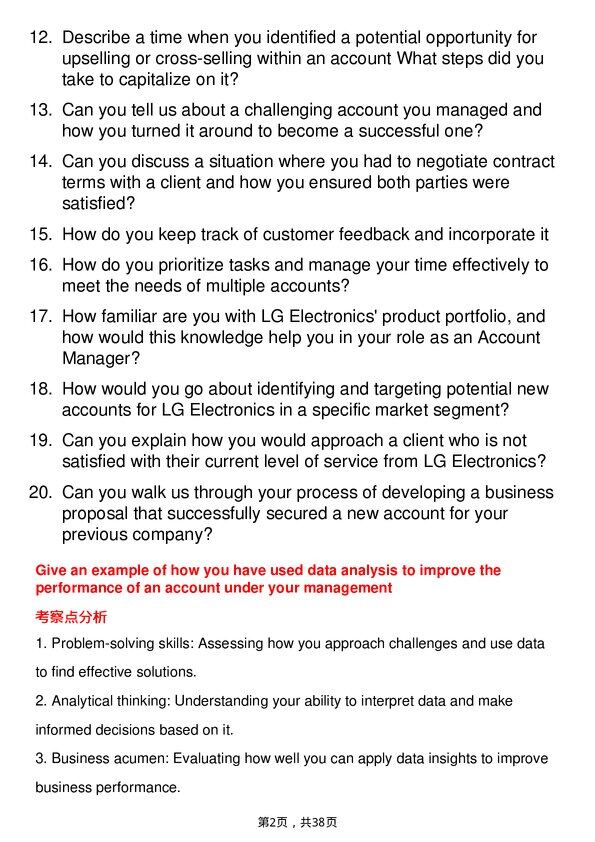 12. Describe a time when you identified a potential opportunity for upselling or cross-selling within an account What steps did you take to capitalize on it?

13. Can you tell us about a challenging account you managed and how you turned it around to become a successful one?

14. Can you discuss a situation where you had to negotiate contract terms with a client and how you ensured both parties were satisfied?

15. How do you keep track of customer feedback and incorporate it

16. How do you prioritize tasks and manage your time effectively to meet the needs of multiple accounts?

17. How familiar are you with LG Electronics' product portfolio, and how would this knowledge help you in your role as an Account Manager?

18. How would you go about identifying and targeting potential new accounts for LG Electronics in a specific market segment?

19. Can you explain how you would approach a client who is not satisfied with their current level of service from LG Electronics?

20. Can you walk us through your process of developing a business proposal that successfully secured a new account for your previous company?

Give an example of how you have used data analysis to improve the performance of an account under your management

考察点分析

1. Problem-solving skills: Assessing how you approach challenges and use data to find effective solutions.

2. Analytical thinking: Understanding your ability to interpret data and make informed decisions based on it.

3. Business acumen: Evaluating how well you can apply data insights to improve business performance.

第2页，共38页